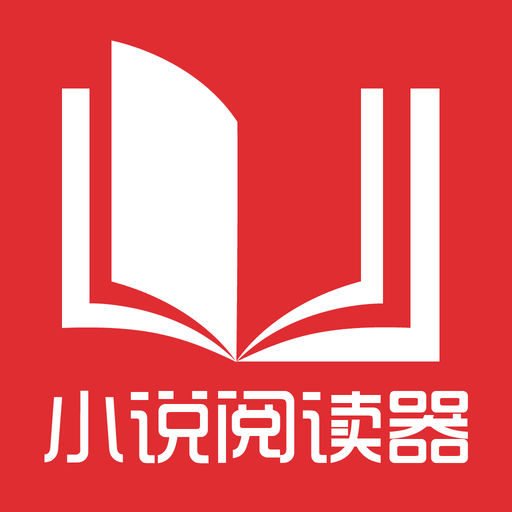 小说阅读器